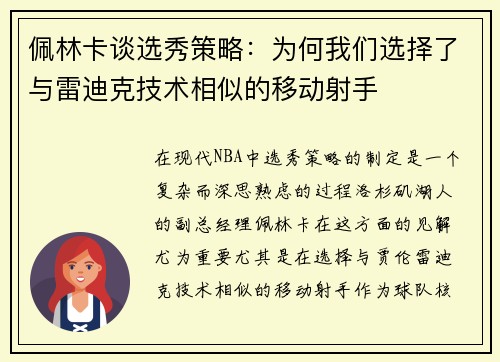 佩林卡谈选秀策略：为何我们选择了与雷迪克技术相似的移动射手

在现代NBA中选秀策略的制定是一个复杂而深思熟虑的过程洛杉矶湖人的副总经理佩林卡在这方面的见解尤为重要尤其是在选择与贾伦雷迪克技术相似的移动射手作为球队核